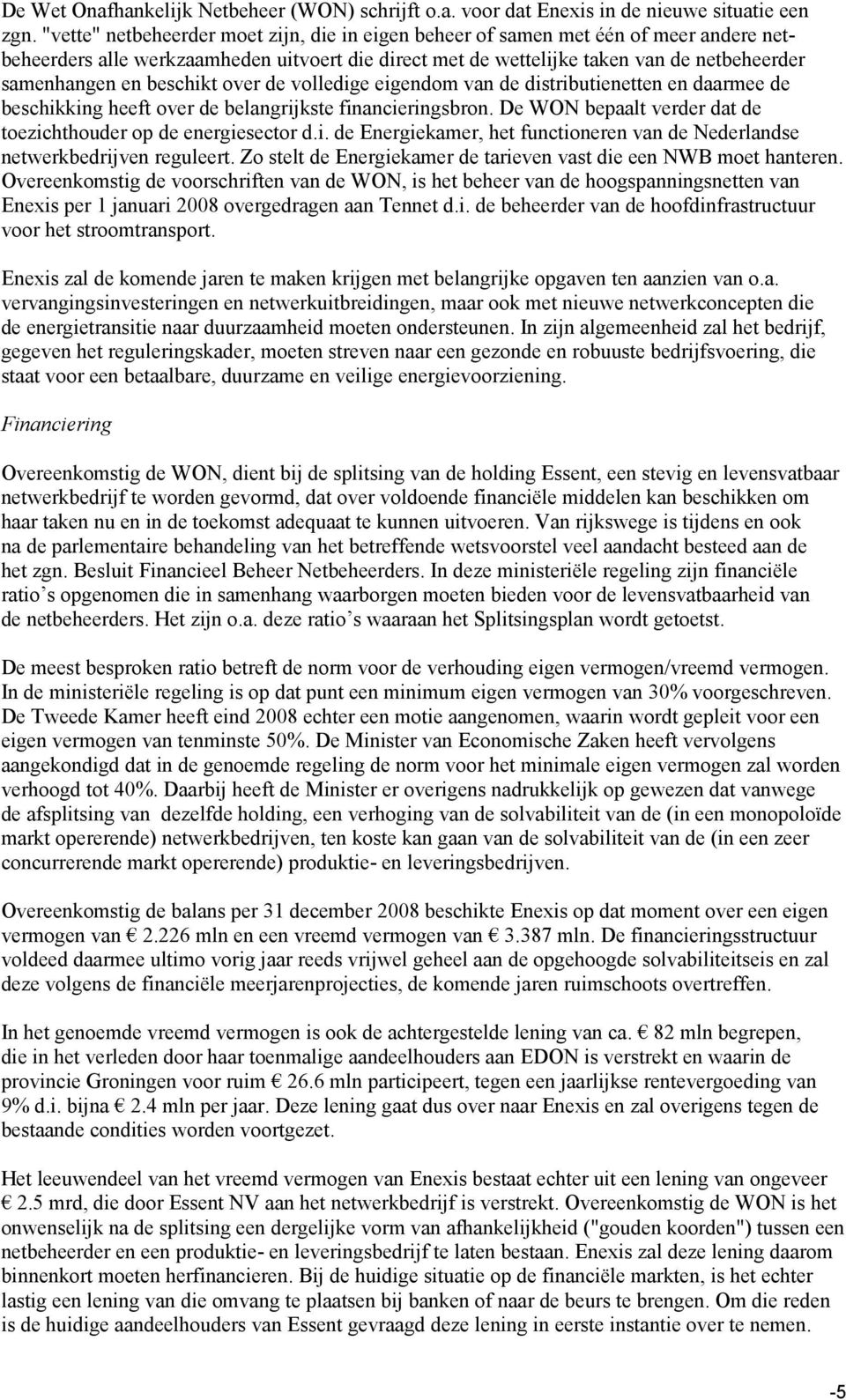 De Wet Onafhankelijk Netbeheer (WON) schrijft o.a. voor dat Enexis in de nieuwe situatie een zgn. "vette" netbeheerder moet zijn, die in eigen beheer of samen met één of meer andere netbeheerders alle werkzaamheden uitvoert die direct met de wettelijke taken van de netbeheerder samenhangen en beschikt over de volledige eigendom van de distributienetten en daarmee de beschikking heeft over de belangrijkste financieringsbron. De WON bepaalt verder dat de toezichthouder op de energiesector d.i. de Energiekamer, het functioneren van de Nederlandse netwerkbedrijven reguleert. Zo stelt de Energiekamer de tarieven vast die een NWB moet hanteren. Overeenkomstig de voorschriften van de WON, is het beheer van de hoogspanningsnetten van Enexis per 1 januari 2008 overgedragen aan Tennet d.i. de beheerder van de hoofdinfrastructuur voor het stroomtransport.

Enexis zal de komende jaren te maken krijgen met belangrijke opgaven ten aanzien van o.a. vervangingsinvesteringen en netwerkuitbreidingen, maar ook met nieuwe netwerkconcepten die de energietransitie naar duurzaamheid moeten ondersteunen. In zijn algemeenheid zal het bedrijf, gegeven het reguleringskader, moeten streven naar een gezonde en robuuste bedrijfsvoering, die staat voor een betaalbare, duurzame en veilige energievoorziening.

Financiering

Overeenkomstig de WON, dient bij de splitsing van de holding Essent, een stevig en levensvatbaar netwerkbedrijf te worden gevormd, dat over voldoende financiële middelen kan beschikken om haar taken nu en in de toekomst adequaat te kunnen uitvoeren. Van rijkswege is tijdens en ook na de parlementaire behandeling van het betreffende wetsvoorstel veel aandacht besteed aan de het zgn. Besluit Financieel Beheer Netbeheerders. In deze ministeriële regeling zijn financiële ratio s opgenomen die in samenhang waarborgen moeten bieden voor de levensvatbaarheid van de netbeheerders. Het zijn o.a. deze ratio s waaraan het Splitsingsplan wordt getoetst.

De meest besproken ratio betreft de norm voor de verhouding eigen vermogen/vreemd vermogen. In de ministeriële regeling is op dat punt een minimum eigen vermogen van 30% voorgeschreven. De Tweede Kamer heeft eind 2008 echter een motie aangenomen, waarin wordt gepleit voor een eigen vermogen van tenminste 50%. De Minister van Economische Zaken heeft vervolgens aangekondigd dat in de genoemde regeling de norm voor het minimale eigen vermogen zal worden verhoogd tot 40%. Daarbij heeft de Minister er overigens nadrukkelijk op gewezen dat vanwege de afsplitsing van dezelfde holding, een verhoging van de solvabiliteit van de (in een monopoloïde markt opererende) netwerkbedrijven, ten koste kan gaan van de solvabiliteit van de (in een zeer concurrerende markt opererende) produktie- en leveringsbedrijven.

Overeenkomstig de balans per 31 december 2008 beschikte Enexis op dat moment over een eigen vermogen van € 2.226 mln en een vreemd vermogen van € 3.387 mln. De financieringsstructuur voldeed daarmee ultimo vorig jaar reeds vrijwel geheel aan de opgehoogde solvabiliteitseis en zal deze volgens de financiële meerjarenprojecties, de komende jaren ruimschoots overtreffen.

In het genoemde vreemd vermogen is ook de achtergestelde lening van ca. € 82 mln begrepen, die in het verleden door haar toenmalige aandeelhouders aan EDON is verstrekt en waarin de provincie Groningen voor ruim € 26.6 mln participeert, tegen een jaarlijkse rentevergoeding van 9% d.i. bijna € 2.4 mln per jaar. Deze lening gaat dus over naar Enexis en zal overigens tegen de bestaande condities worden voortgezet.

Het leeuwendeel van het vreemd vermogen van Enexis bestaat echter uit een lening van ongeveer € 2.5 mrd, die door Essent NV aan het netwerkbedrijf is verstrekt. Overeenkomstig de WON is het onwenselijk na de splitsing een dergelijke vorm van afhankelijkheid ("gouden koorden") tussen een netbeheerder en een produktie- en leveringsbedrijf te laten bestaan. Enexis zal deze lening daarom binnenkort moeten herfinancieren. Bij de huidige situatie op de financiële markten, is het echter lastig een lening van die omvang te plaatsen bij banken of naar de beurs te brengen. Om die reden is de huidige aandeelhouders van Essent gevraagd deze lening in eerste instantie over te nemen.

-5